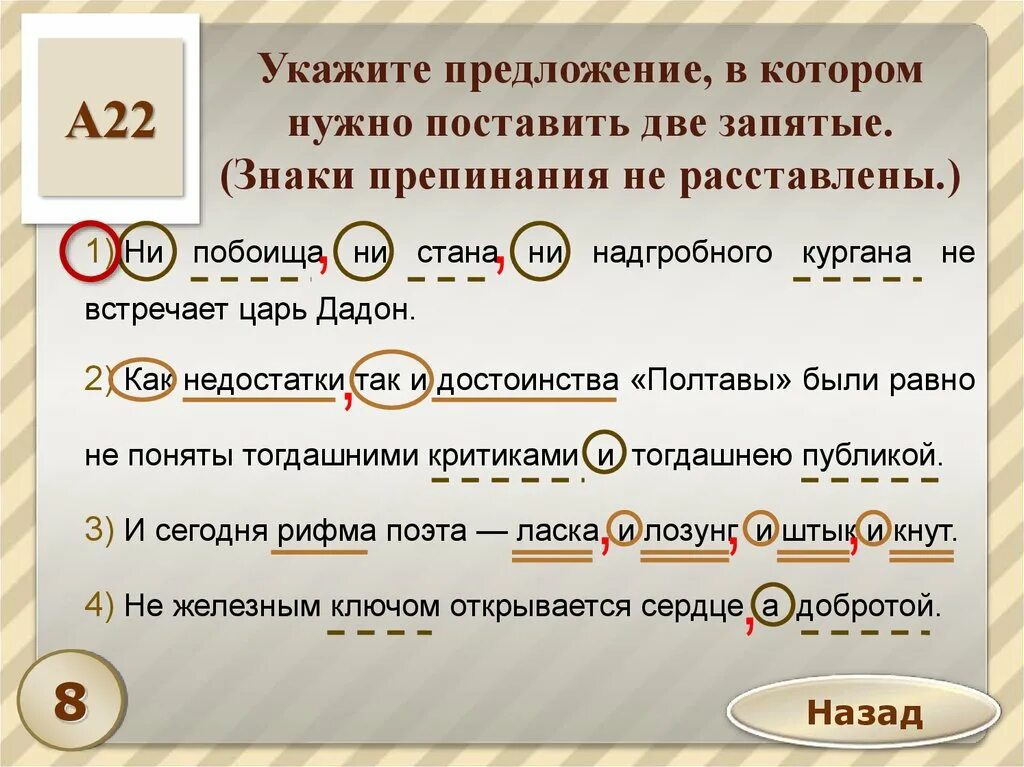 А22

Укажите предложение, в котором нужно поставить две запятые. (Знаки препинания не расставлены.)

1) Ни побоища, ни стана, ни надгробного кургана не встречает царь Дадон.

2) Как недостатки, так и достоинства «Полтавы» были равно не поняты тогдашними критиками и тогдашнею публикой.

3) И сегодня рифма поэта — ласка, и лозунг, и штык, и кнут.

4) Не железным ключом открывается сердце, а добротой.

8

Назад